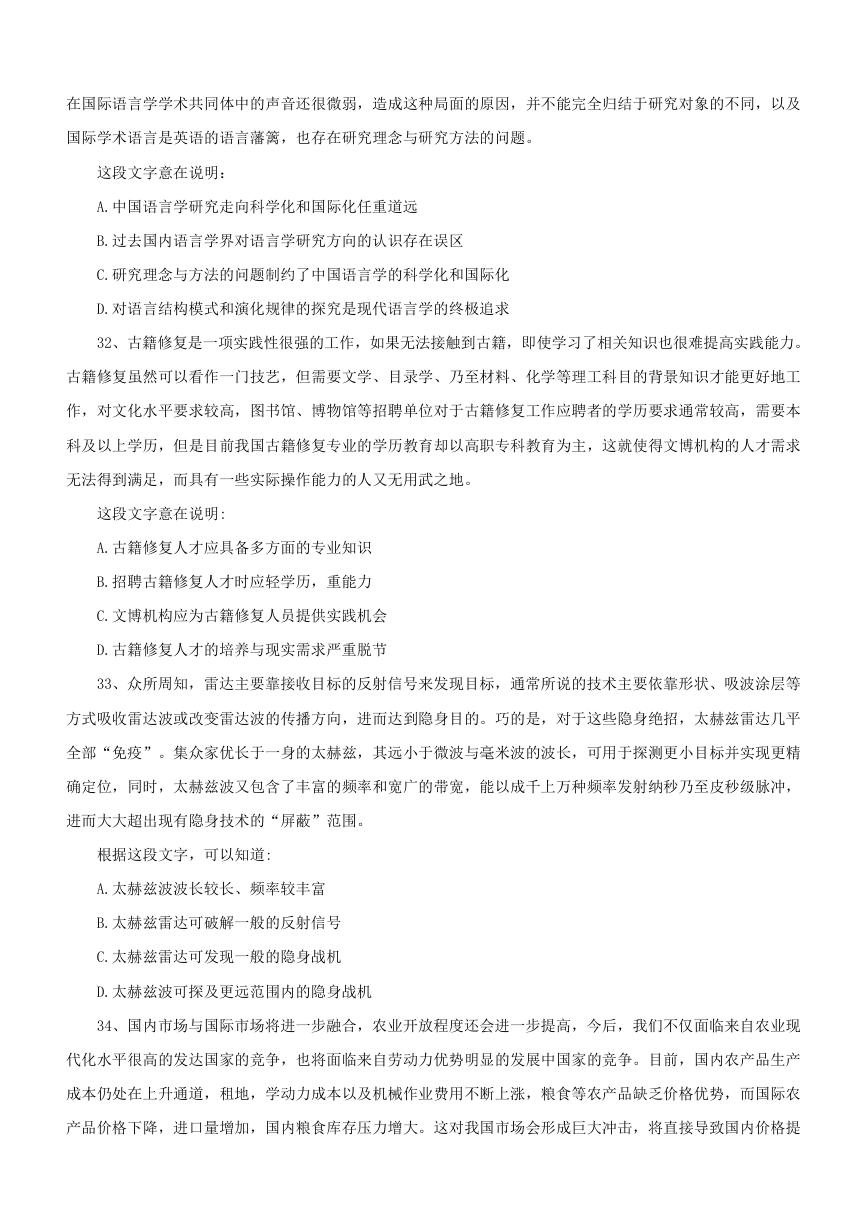 在国际语言学学术共同体中的声音还很微弱，造成这种局面的原因，并不能完全归结于研究对象的不同，以及国际学术语言是英语的语言藩篱，也存在研究理念与研究方法的问题。

这段文字意在说明：

A.中国语言学研究走向科学化和国际化任重道远

B.过去国内语言学界对语言学研究方向的认识存在误区

C.研究理念与方法的问题制约了中国语言学的科学化和国际化

D.对语言结构模式和演化规律的探究是现代语言学的终极追求

32、古籍修复是一项实践性很强的工作，如果无法接触到古籍，即使学习了相关知识也很难提高实践能力。古籍修复虽然可以看作一门技艺，但需要文学、目录学、乃至材料、化学等理工科目的背景知识才能更好地工作，对文化水平要求较高，图书馆、博物馆等招聘单位对于古籍修复工作应聘者的学历要求通常较高，需要本科及以上学历，但是目前我国古籍修复专业的学历教育却以高职专科教育为主，这就使得文博机构的人才需求无法得到满足，而具有一些实际操作能力的人又无用武之地。

这段文字意在说明:

A.古籍修复人才应具备多方面的专业知识

B.招聘古籍修复人才时应轻学历，重能力

C.文博机构应为古籍修复人员提供实践机会

D.古籍修复人才的培养与现实需求严重脱节

33、众所周知，雷达主要靠接收目标的反射信号来发现目标，通常所说的技术主要依靠形状、吸波涂层等方式吸收雷达波或改变雷达波的传播方向，进而达到隐身目的。巧的是，对于这些隐身绝招，太赫兹雷达几乎全部“免疫”。集众家优长于一身的太赫兹，其远小于微波与毫米波的波长，可用于探测更小目标并实现更精确定位，同时，太赫兹波又包含了丰富的频率和宽广的带宽，能以成千上万种频率发射纳秒乃至皮秒级脉冲，进而大大超出现有隐身技术的“屏蔽”范围。

根据这段文字，可以知道:

A.太赫兹波波长较长、频率较丰富

B.太赫兹雷达可破解一般的反射信号

C.太赫兹雷达可发现一般的隐身战机

D.太赫兹波可探及更远范围内的隐身战机

34、国内市场与国际市场将进一步融合，农业开放程度还会进一步提高，今后，我们不仅面临来自农业现代化水平很高的发达国家的竞争，也将面临来自劳动力优势明显的发展中国家的竞争。目前，国内农产品生产成本仍处在上升通道，租地，学动力成本以及机械作业费用不断上涨，粮食等农产品缺乏价格优势，而国际农产品价格下降，进口量增加，国内粮食库存压力增大。这对我国市场会形成巨大冲击，将直接导致国内价格提